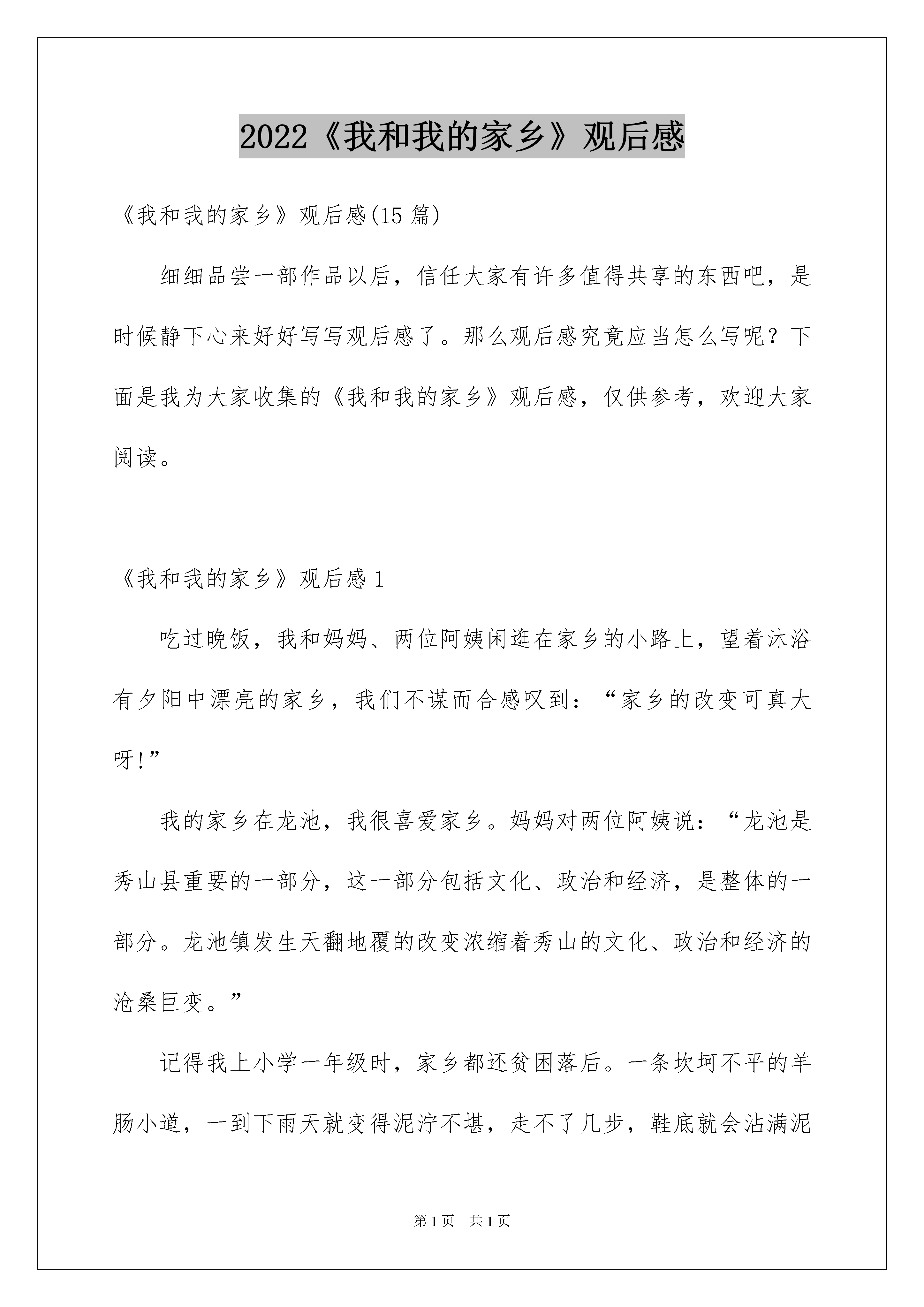 2022《我和我的家乡》观后感

《我和我的家乡》观后感(15 篇)

细细品尝一部作品以后，信任大家有许多值得共享的东西吧，是时候静下心来好好写写观后感了。那么观后感究竟应当怎么写呢？下面是我为大家收集的《我和我的家乡》观后感，仅供参考，欢迎大家阅读。

《我和我的家乡》观后感 1

吃过晚饭，我和妈妈、两位阿姨闲逛在家乡的小路上，望着沐浴有夕阳中漂亮的家乡，我们不谋而合感叹到：“家乡的改变可真大呀!”

我的家乡在龙池，我很喜爱家乡。妈妈对两位阿姨说：“龙池是秀山县重要的一部分，这一部分包括文化、政治和经济，是整体的一部分。龙池镇发生天翻地覆的改变浓缩着秀山的文化、政治和经济的沧桑巨变。”

记得我上小学一年级时，家乡都还贫困落后。一条坎坷不平的羊肠小道，一到下雨天就变得泥泞不堪，走不了几步，鞋底就会沾满泥

第 1 页 共 1 页